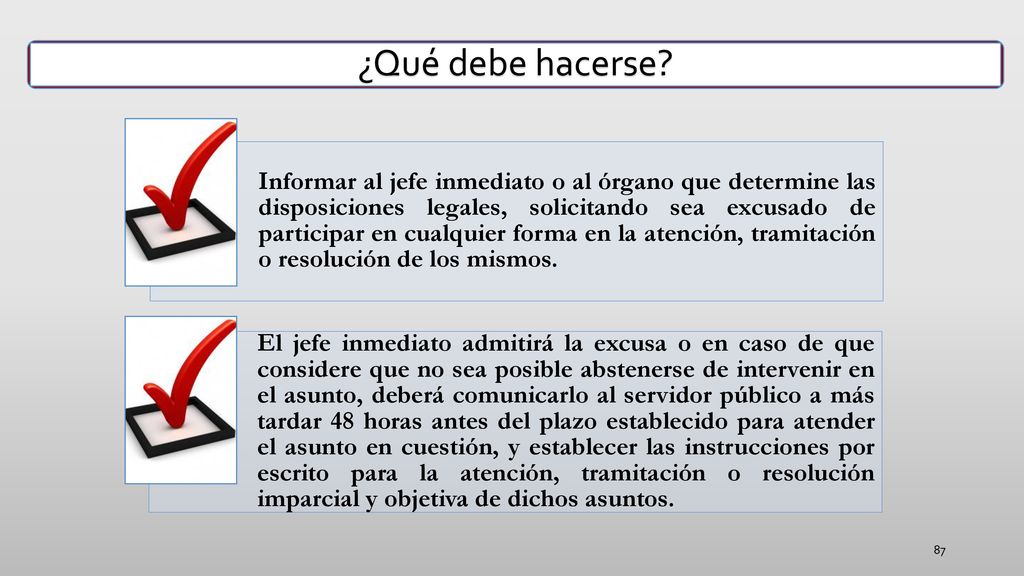 ¿Qué debe hacerse?

Informar al jefe inmediato o al órgano que determine las disposiciones legales, solicitando sea excusado de participar en cualquier forma en la atención, tramitación o resolución de los mismos.

El jefe inmediato admitirá la excusa o en caso de que considere que no sea posible abstenerse de intervenir en el asunto, deberá comunicarlo al servidor público a más tardar 48 horas antes del plazo establecido para atender el asunto en cuestión, y establecer las instrucciones por escrito para la atención, tramitación o resolución imparcial y objetiva de dichos asuntos.

87